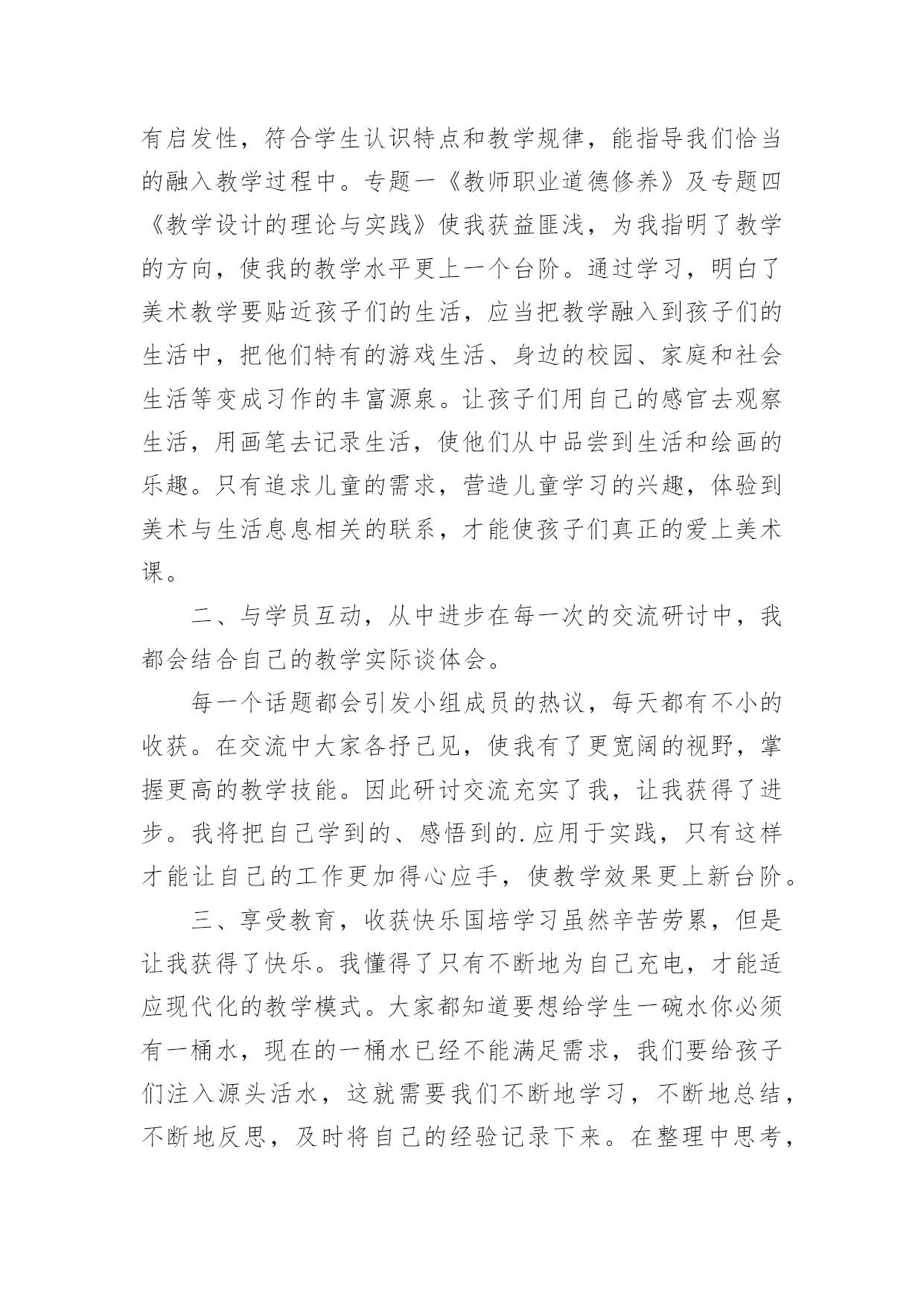 有启发性，符合学生认识特点和教学规律，能指导我们恰当的融入教学过程中。专题一《教师职业道德修养》及专题四《教学设计的理论与实践》使我获益匪浅，为我指明了教学的方向，使我的教学水平更上一个台阶。通过学习，明白了美术教学要贴近孩子们的生活，应当把教学融入到孩子们的生活中，把他们特有的游戏生活、身边的校园、家庭和社会生活等变成习作的丰富源泉。让孩子们用自己的感官去观察生活，用画笔去记录生活，使他们从中品尝到生活和绘画的乐趣。只有追求儿童的需求，营造儿童学习的兴趣，体验到美术与生活息息相关的联系，才能使孩子们真正的爱上美术课。

二、与学员互动，从中进步在每一次的交流研讨中，我都会结合自己的教学实际谈体会。

每一个话题都会引发小组成员的热议，每天都有不小的收获。在交流中大家各抒己见，使我有了更宽阔的视野，掌握更高的教学技能。因此研讨交流充实了我，让我获得了进步。我将把自己学到的、感悟到的.应用于实践，只有这样才能让自己的工作更加得心应手，使教学效果更上新台阶。

三、享受教育，收获快乐国培学习虽然辛苦劳累，但是让我获得了快乐。我懂得了只有不断地为自己充电，才能适应现代化的教学模式。大家都知道要想给学生一碗水你必须有一桶水，现在的一桶水已经不能满足需求，我们要给孩子们注入源头活水，这就需要我们不断地学习，不断地总结，不断地反思，及时将自己的经验记录下来。在整理中思考，